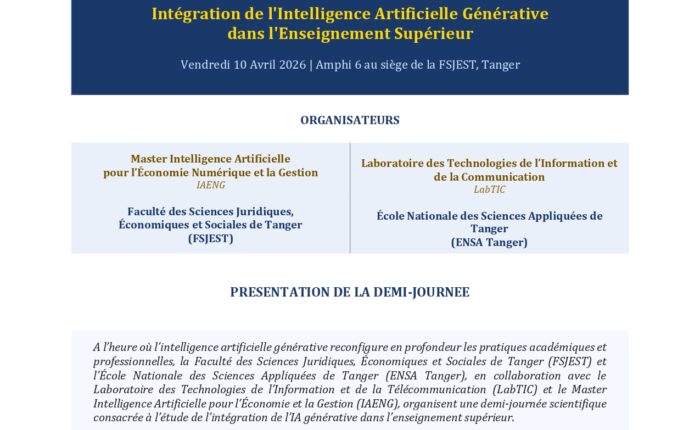 Intégration de l'Intelligence Artificielle Générative dans l'Enseignement Supérieur

Vendredi 10 Avril 2026 | Amphi 6 au siège de la FSJEST, Tanger

ORGANISATEURS

Master Intelligence Artificielle pour l'Économie Numérique et la Gestion
IAENG

Faculté des Sciences Juridiques, Économiques et Sociales de Tanger
(FSJEST)

Laboratoire des Technologies de l'Information et de la Communication
LabTIC

École Nationale des Sciences Appliquées de Tanger
(ENSA Tanger)

PRESENTATION DE LA DEMI-JOURNEE

A l'heure où l'intelligence artificielle générative reconfigure en profondeur les pratiques académiques et professionnelles, la Faculté des Sciences Juridiques, Économiques et Sociales de Tanger (FSJEST) et l'École Nationale des Sciences Appliquées de Tanger (ENSA Tanger), en collaboration avec le Laboratoire des Technologies de l'Information et de la Télécommunication (LabTIC) et le Master Intelligence Artificielle pour l'Économie et la Gestion (IAENG), organisent une demi-journée scientifique consacrée à l'étude de l'intégration de l'IA générative dans l'enseignement supérieur.